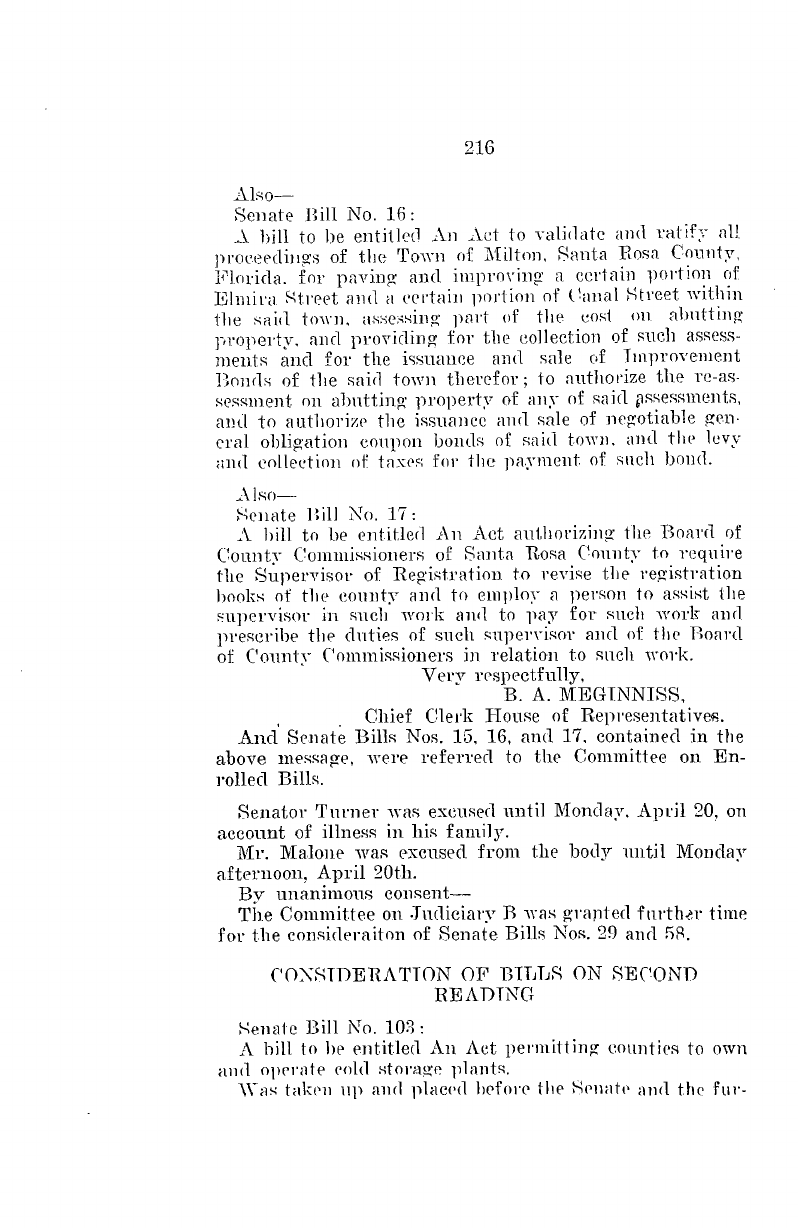 216

Also—
Senate Bill No. 16:
A bill to be entitled An Act to validate and ratify all proceedings of the Town of Milton, Santa Rosa County, Florida, for paving and improving a certain portion of Elmira Street and a certain portion of Canal Street within the said town, assessing part of the cost on abutting property, and providing for the collection of such assessments and for the issuance and sale of Improvement Bonds of the said town therefor; to authorize the re-assessment on abutting property of any of said assessments, and to authorize the issuance and sale of negotiable general obligation coupon bonds of said town, and the levy and collection of taxes for the payment of such bond.

Also—
Senate Bill No. 17:
A bill to be entitled An Act authorizing the Board of County Commissioners of Santa Rosa County to require the Supervisor of Registration to revise the registration books of the county and to employ a person to assist the supervisor in such work and to pay for such work and prescribe the duties of such supervisor and of the Board of County Commissioners in relation to such work.
Very respectfully,
B. A. MEGINNISS,
Chief Clerk House of Representatives.
And Senate Bills Nos. 15, 16, and 17, contained in the above message, were referred to the Committee on Enrolled Bills.

Senator Turner was excused until Monday, April 20, on account of illness in his family.
Mr. Malone was excused from the body until Monday afternoon, April 20th.
By unanimous consent—
The Committee on Judiciary B was granted further time for the consideraiton of Senate Bills Nos. 29 and 58.

CONSIDERATION OF BILLS ON SECOND READING

Senate Bill No. 103:
A bill to be entitled An Act permitting counties to own and operate cold storage plants.
Was taken up and placed before the Senate and the fur-